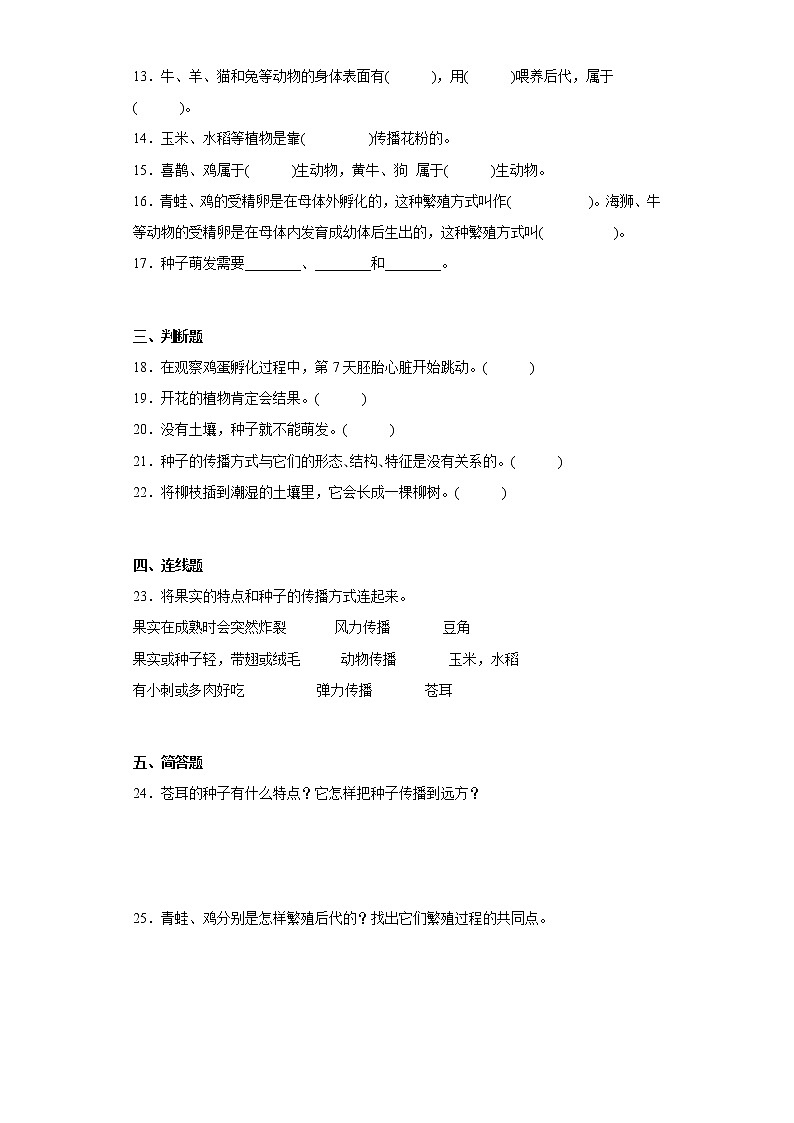 13．牛、羊、猫和兔等动物的身体表面有(　　　)，用(　　　)喂养后代，属于(　　　)。

14．玉米、水稻等植物是靠(　　　　)传播花粉的。

15．喜鹊、鸡属于(　　　)生动物，黄牛、狗 属于(　　　)生动物。

16．青蛙、鸡的受精卵是在母体外孵化的，这种繁殖方式叫作(　　　　　)。海狮、牛等动物的受精卵是在母体内发育成幼体后生出的，这种繁殖方式叫(　　　　　)。

17．种子萌发需要________、________和________。

三、判断题

18．在观察鸡蛋孵化过程中，第 7 天胚胎心脏开始跳动。(　　　)

19．开花的植物肯定会结果。(　　　)

20．没有土壤，种子就不能萌发。(　　　)

21．种子的传播方式与它们的形态、结构、特征是没有关系的。(　　　)

22．将柳枝插到潮湿的土壤里，它会长成一棵柳树。(　　　)

四、连线题

23．将果实的特点和种子的传播方式连起来。

果实在成熟时会突然炸裂　　风力传播　　豆角

果实或种子轻，带翅或绒毛　　动物传播　　玉米，水稻

有小刺或多肉好吃　　弹力传播　　苍耳

五、简答题

24．苍耳的种子有什么特点？它怎样把种子传播到远方？

25．青蛙、鸡分别是怎样繁殖后代的？找出它们繁殖过程的共同点。